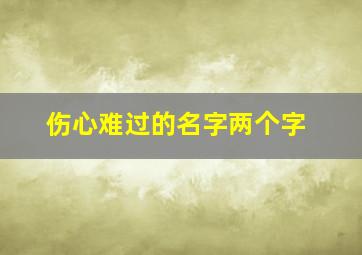 伤心难过的名字两个字